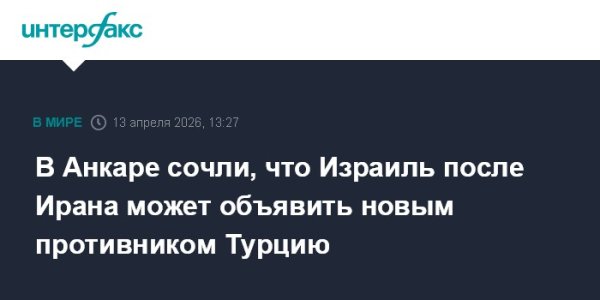 интерфакс

В МИРЕ 13 апреля 2026, 13:27

В Анкаре сочли, что Израиль после Ирана может объявить новым противником Турцию